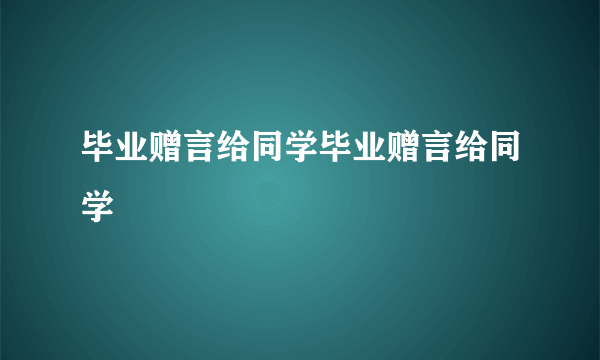 毕业赠言给同学毕业赠言给同学